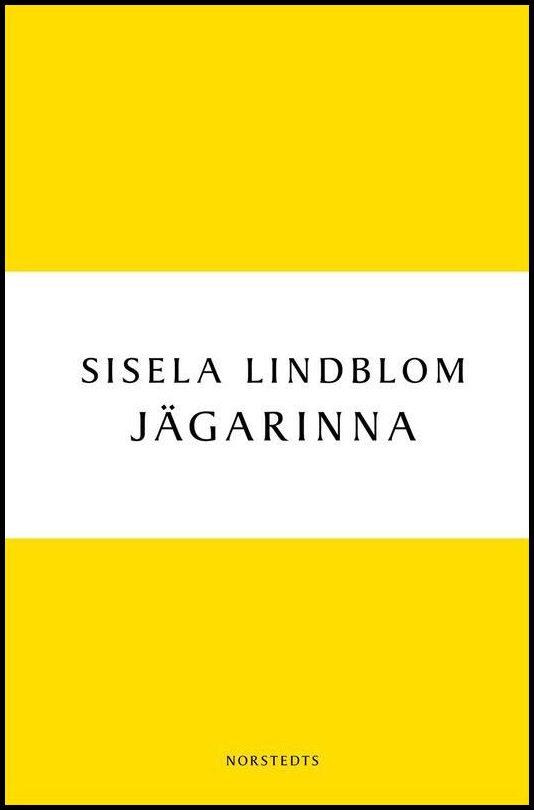 SISELA LINDBLOM
JÄGARINNA

NORSTEDTS